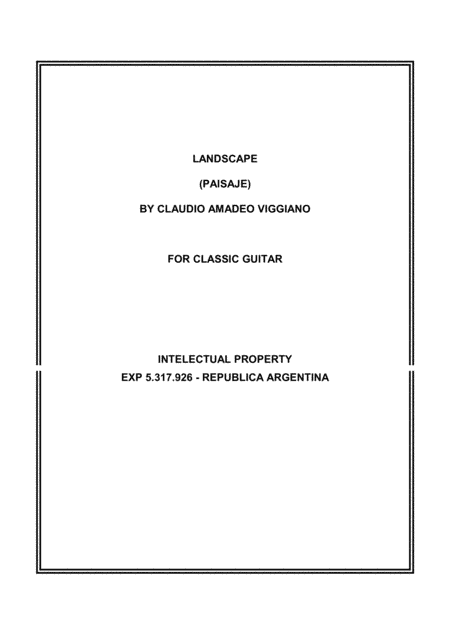 LANDSCAPE

(PAISAJE)

BY CLAUDIO AMADEO VIGGIANO

FOR CLASSIC GUITAR

INTELECTUAL PROPERTY
EXP 5.317.926 - REPUBLICA ARGENTINA